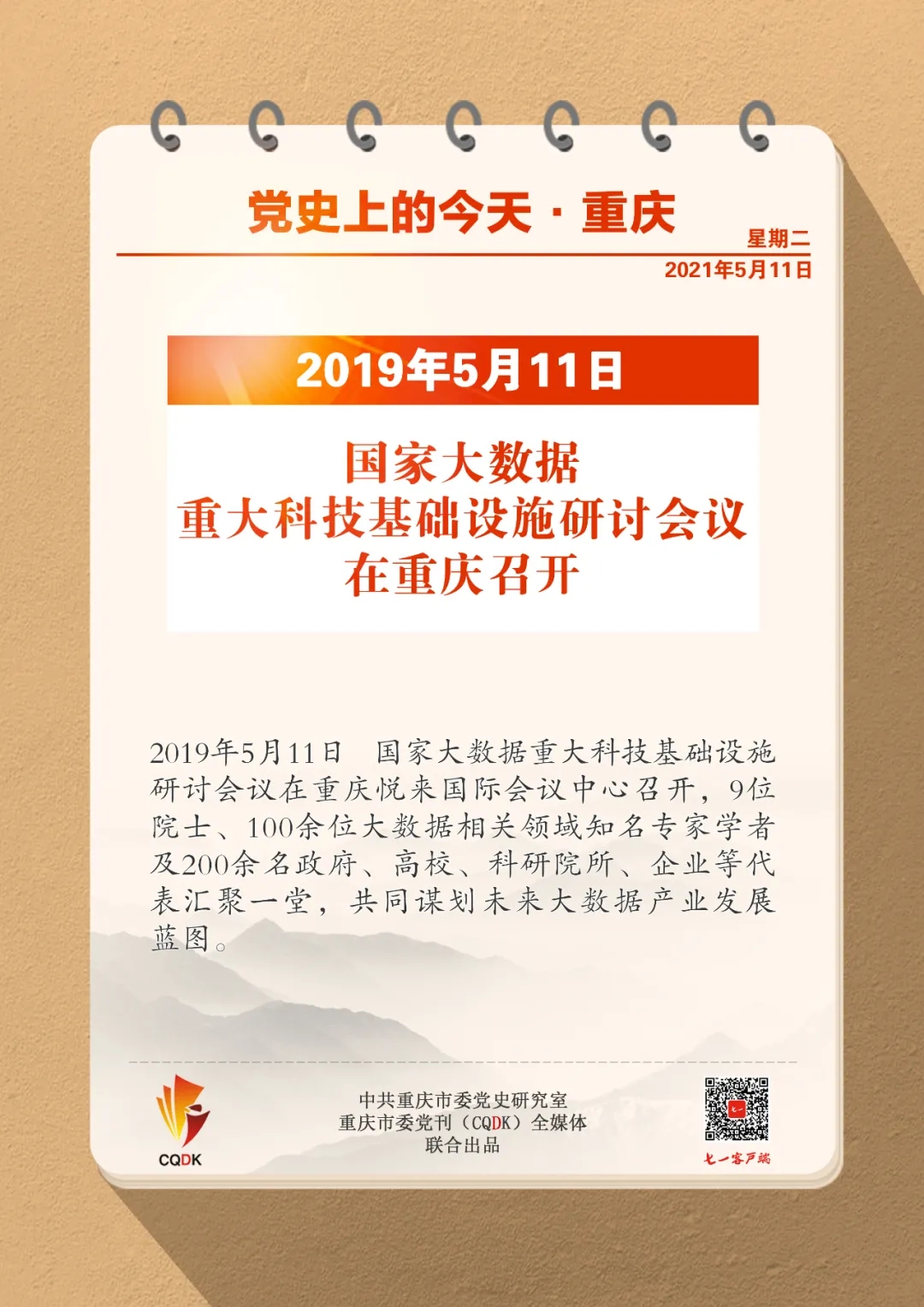 党史上的今天 · 重庆

星期二
2021年5月11日

2019年5月11日

国家大数据
重大科技基础设施研讨会议
在重庆召开

2019年5月11日　国家大数据重大科技基础设施研讨会议在重庆悦来国际会议中心召开，9位院士、100余位大数据相关领域知名专家学者及200余名政府、高校、科研院所、企业等代表汇聚一堂，共同谋划未来大数据产业发展蓝图。

CQDK

中共重庆市委党史研究室
重庆市委党刊（CQDK）全媒体
联合出品

七一客户端